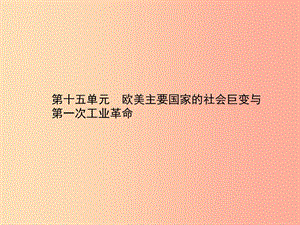 第十五单元　欧美主要国家的社会巨变与第一次工业革命